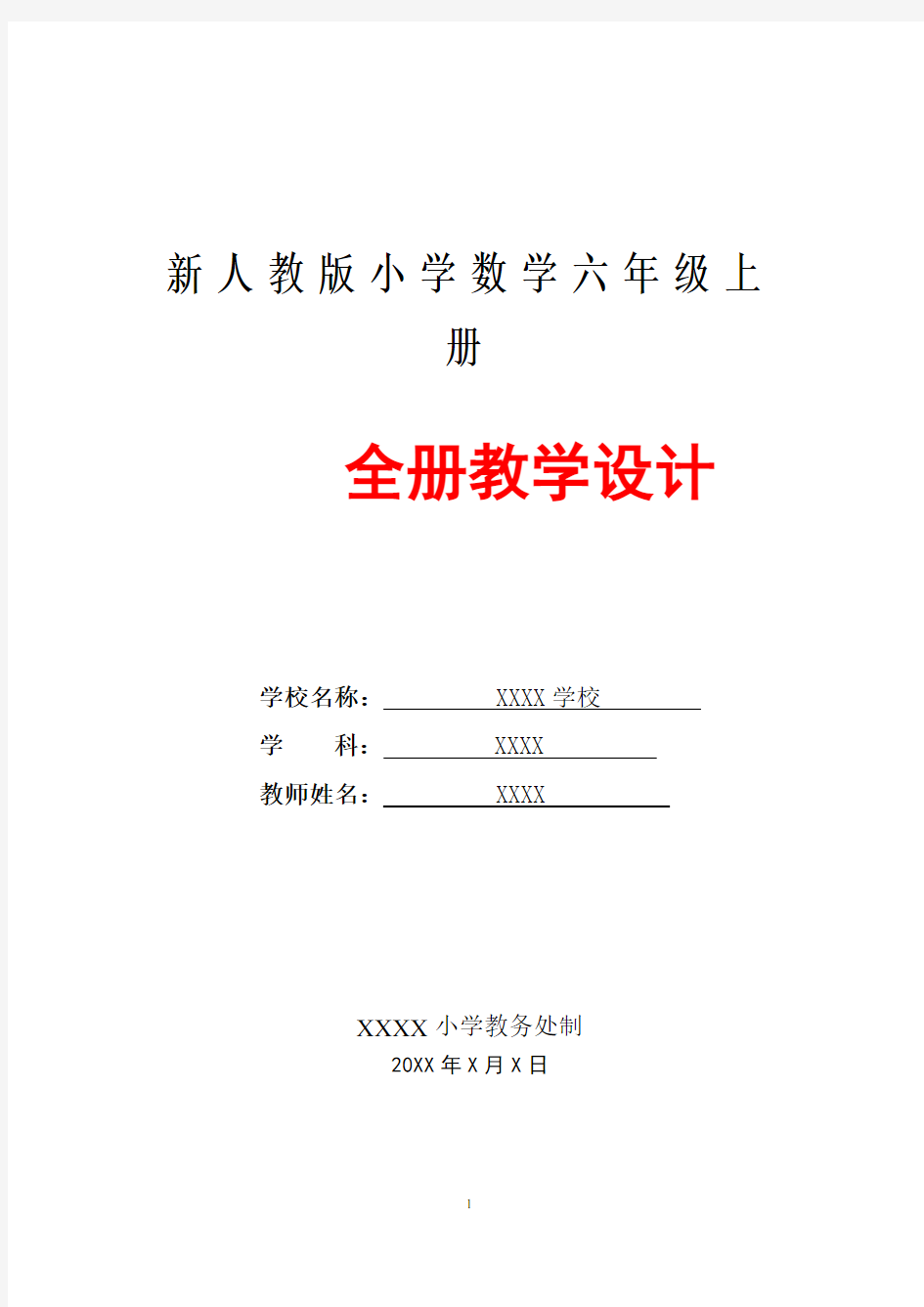 新人教版小学数学六年级上册

全册教学设计

学校名称： XXXX 学校

学　　科： XXXX

教师姓名： XXXX

XXXX 小学教务处制

20XX 年 X 月 X 日

1